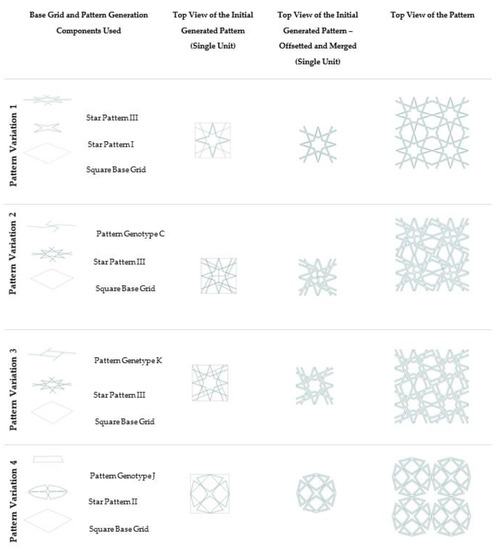 | | Base Grid and Pattern Generation Components Used | Top View of the Initial Generated Pattern (Single Unit) | Top View of the Initial Generated Pattern – Offsetted and Merged (Single Unit) | Top View of the Pattern |
|---|---|---|---|---|
| Pattern Variation 1 | Star Pattern III<br>Star Pattern I<br>Square Base Grid | | | |
| Pattern Variation 2 | Pattern Genotype C<br>Star Pattern III<br>Square Base Grid | | | |
| Pattern Variation 3 | Pattern Genetype K<br>Star Pattern III<br>Square Base Grid | | | |
| Pattern Variation 4 | Pattern Genotype J<br>Star Pattern II<br>Square Base Grid | | | |